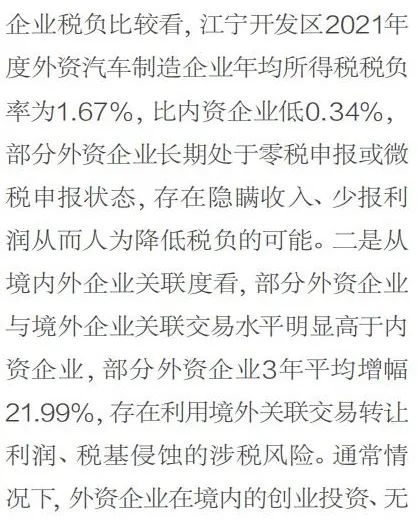 企业税负比较看，江宁开发区2021年度外资汽车制造企业年均所得税税负率为1.67%，比内资企业低0.34%，部分外资企业长期处于零税申报或微税申报状态，存在隐瞒收入、少报利润从而人为降低税负的可能。二是从境内外企业关联度看，部分外资企业与境外企业关联交易水平明显高于内资企业，部分外资企业3年平均增幅21.99%，存在利用境外关联交易转让利润、税基侵蚀的涉税风险。通常情况下，外资企业在境内的创业投资、无